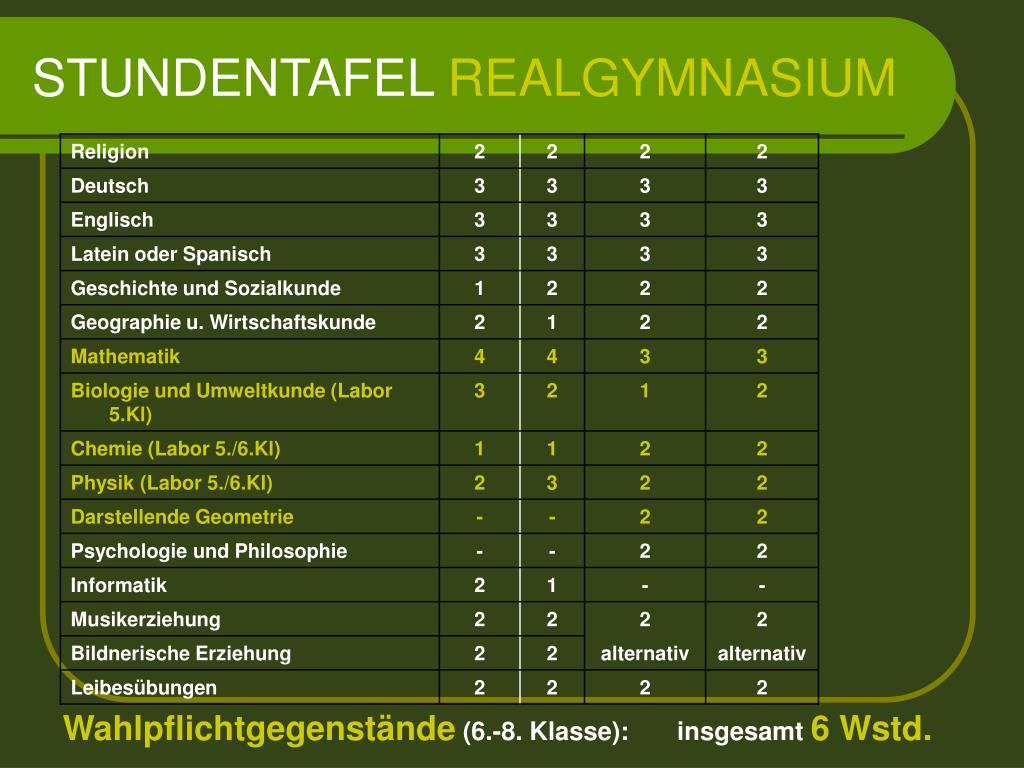 STUNDENTAFEL REALGYMNASIUM

| Religion | 2 | 2 | 2 | 2 |
|---|---|---|---|---|
| Deutsch | 3 | 3 | 3 | 3 |
| Englisch | 3 | 3 | 3 | 3 |
| Latein oder Spanisch | 3 | 3 | 3 | 3 |
| Geschichte und Sozialkunde | 1 | 2 | 2 | 2 |
| Geographie u. Wirtschaftskunde | 2 | 1 | 2 | 2 |
| Mathematik | 4 | 4 | 3 | 3 |
| Biologie und Umweltkunde (Labor 5.Kl) | 3 | 2 | 1 | 2 |
| Chemie (Labor 5./6.Kl) | 1 | 1 | 2 | 2 |
| Physik (Labor 5./6.Kl) | 2 | 3 | 2 | 2 |
| Darstellende Geometrie | - | - | 2 | 2 |
| Psychologie und Philosophie | - | - | 2 | 2 |
| Informatik | 2 | 1 | - | - |
| Musikerziehung | 2 | 2 | 2 | 2 |
| Bildnerische Erziehung | 2 | 2 | alternativ | alternativ |
| Leibesübungen | 2 | 2 | 2 | 2 |

Wahlpflichtgegenstände (6.-8. Klasse): insgesamt 6 Wstd.